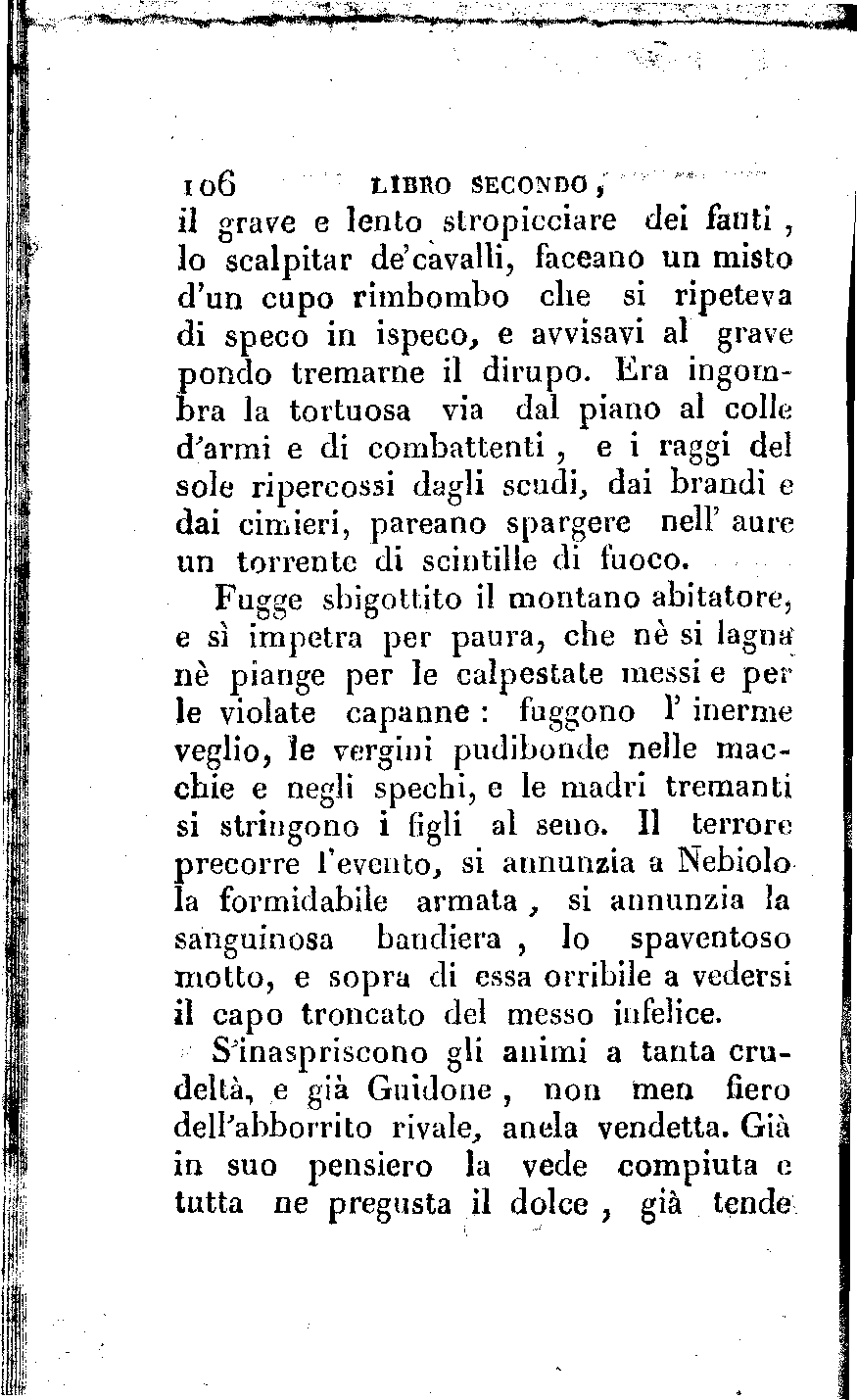 106 LIBRO SECONDO,

il grave e lento stropicciare dei fanti, lo scalpitar de'cavalli, faceano un misto d'un cupo rimbombo che si ripeteva di speco in ispeco, e avvisavi al grave pondo tremarne il dirupo. Era ingombra la tortuosa via dal piano al colle d'armi e di combattenti, e i raggi del sole ripercossi dagli scudi, dai brandi e dai cimieri, pareano spargere nell' aure un torrente di scintille di fuoco.

Fugge sbigottito il montano abitatore, e sì impetra per paura, che nè si lagna nè piange per le calpestate messi e per le violate capanne: fuggono l' inerme veglio, le vergini pudibonde nelle macchie e negli spechi, e le madri tremanti si stringono i figli al seno. Il terrore precorre l'evento, si annunzia a Nebiolo la formidabile armata, si annunzia la sanguinosa bandiera, lo spaventoso motto, e sopra di essa orribile a vedersi il capo troncato del messo infelice.

S'inaspriscono gli animi a tanta crudeltà, e già Guidone, non men fiero dell'abborrito rivale, anela vendetta. Già in suo pensiero la vede compiuta e tutta ne pregusta il dolce, già tende